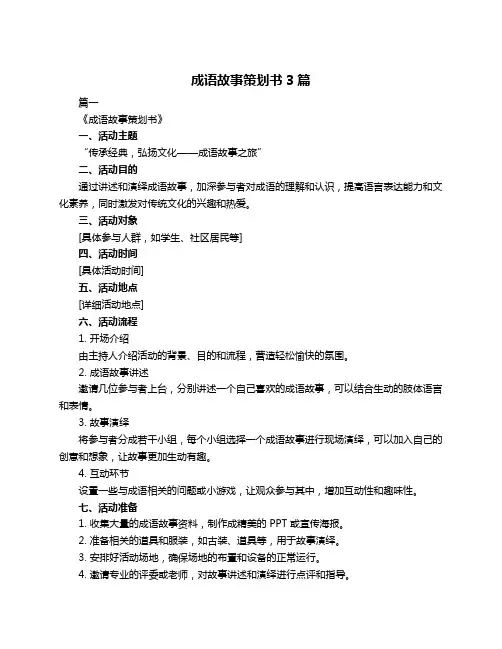 成语故事策划书 3 篇

篇一

《成语故事策划书》

一、活动主题

“传承经典，弘扬文化——成语故事之旅”

二、活动目的

通过讲述和演绎成语故事，加深参与者对成语的理解和认识，提高语言表达能力和文化素养，同时激发对传统文化的兴趣和热爱。

三、活动对象

[具体参与人群，如学生、社区居民等]

四、活动时间

[具体活动时间]

五、活动地点

[详细活动地点]

六、活动流程

1. 开场介绍

由主持人介绍活动的背景、目的和流程，营造轻松愉快的氛围。

2. 成语故事讲述

邀请几位参与者上台，分别讲述一个自己喜欢的成语故事，可以结合生动的肢体语言和表情。

3. 故事演绎

将参与者分成若干小组，每个小组选择一个成语故事进行现场演绎，可以加入自己的创意和想象，让故事更加生动有趣。

4. 互动环节

设置一些与成语相关的问题或小游戏，让观众参与其中，增加互动性和趣味性。

七、活动准备

1. 收集大量的成语故事资料，制作成精美的 PPT 或宣传海报。

2. 准备相关的道具和服装，如古装、道具等，用于故事演绎。

3. 安排好活动场地，确保场地的布置和设备的正常运行。

4. 邀请专业的评委或老师，对故事讲述和演绎进行点评和指导。